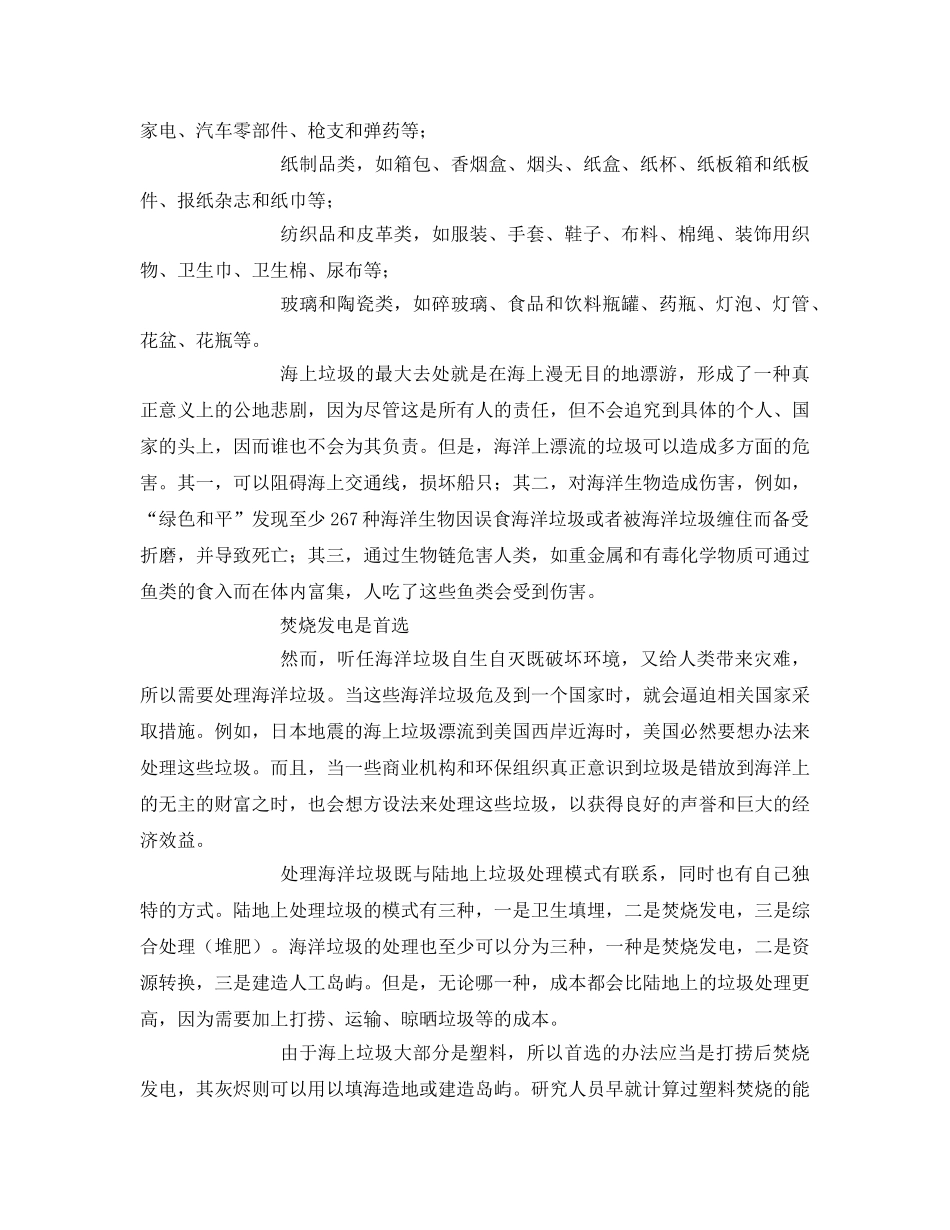 家电、汽车零部件、枪支和弹药等；

纸制品类，如箱包、香烟盒、烟头、纸盒、纸杯、纸板箱和纸板件、报纸杂志和纸巾等；

纺织品和皮革类，如服装、手套、鞋子、布料、棉绳、装饰用织物、卫生巾、卫生棉、尿布等；

玻璃和陶瓷类，如碎玻璃、食品和饮料瓶罐、药瓶、灯泡、灯管、花盆、花瓶等。

海上垃圾的最大去处就是在海上漫无目的地漂游，形成了一种真正意义上的公地悲剧，因为尽管这是所有人的责任，但不会追究到具体的个人、国家的头上，因而谁也不会为其负责。但是，海洋上漂流的垃圾可以造成多方面的危害。其一，可以阻碍海上交通线，损坏船只；其二，对海洋生物造成伤害，例如，“绿色和平”发现至少267种海洋生物因误食海洋垃圾或者被海洋垃圾缠住而备受折磨，并导致死亡；其三，通过生物链危害人类，如重金属和有毒化学物质可通过鱼类的食入而在体内富集，人吃了这些鱼类会受到伤害。

焚烧发电是首选

然而，听任海洋垃圾自生自灭既破坏环境，又给人类带来灾难，所以需要处理海洋垃圾。当这些海洋垃圾危及到一个国家时，就会逼迫相关国家采取措施。例如，日本地震的海上垃圾漂流到美国西岸近海时，美国必然要想办法来处理这些垃圾。而且，当一些商业机构和环保组织真正意识到垃圾是错放到海洋上的无主的财富之时，也会想方设法来处理这些垃圾，以获得良好的声誉和巨大的经济效益。

处理海洋垃圾既与陆地上垃圾处理模式有联系，同时也有自己独特的方式。陆地上处理垃圾的模式有三种，一是卫生填埋，二是焚烧发电，三是综合处理（堆肥）。海洋垃圾的处理也至少可以分为三种，一种是焚烧发电，二是资源转换，三是建造人工岛屿。但是，无论哪一种，成本都会比陆地上的垃圾处理更高，因为需要加上打捞、运输、晾晒垃圾等的成本。

由于海上垃圾大部分是塑料，所以首选的办法应当是打捞后焚烧发电，其灰烬则可以用以填海造地或建造岛屿。研究人员早就计算过塑料焚烧的能